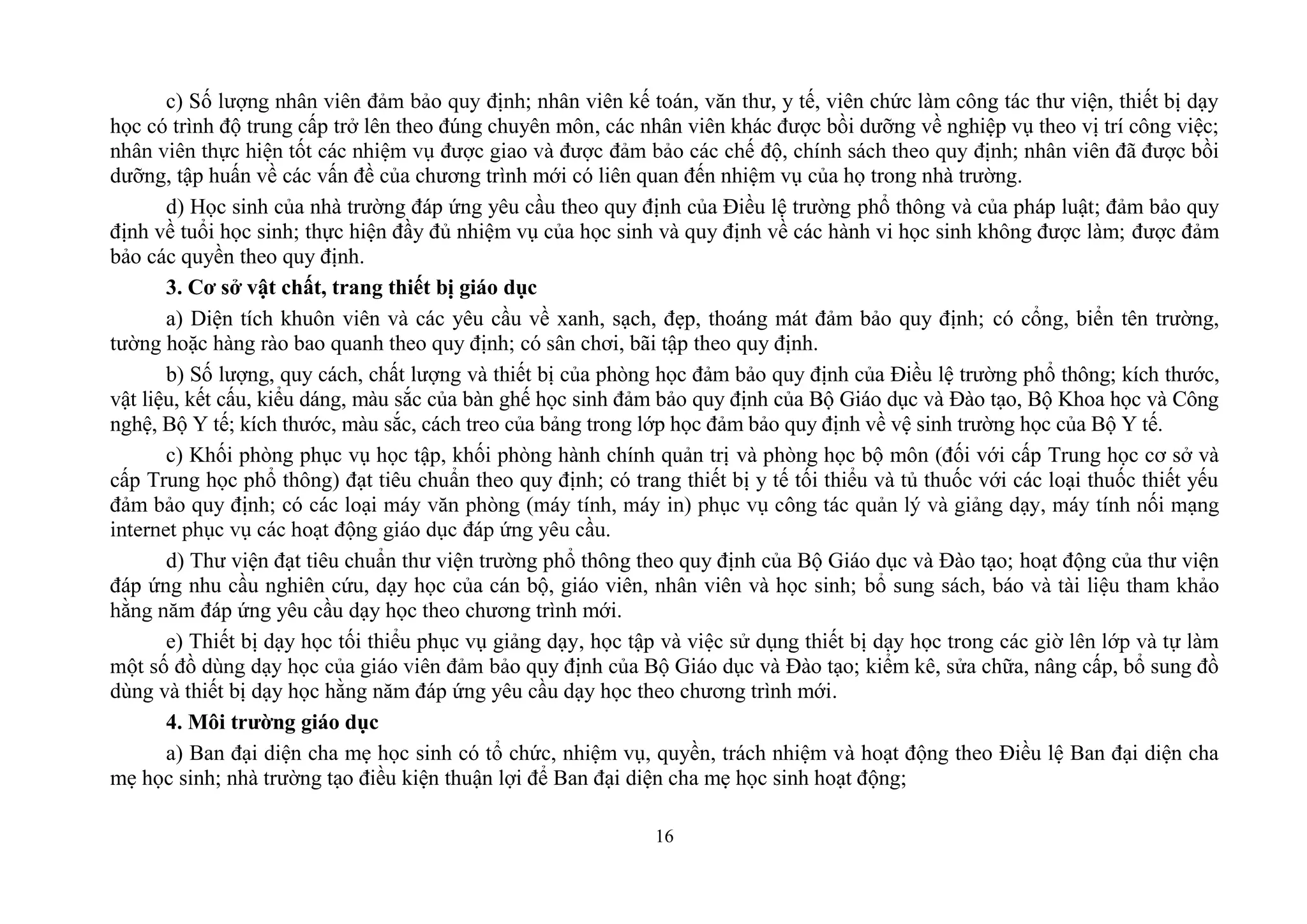 c) Số lượng nhân viên đảm bảo quy định; nhân viên kế toán, văn thư, y tế, viên chức làm công tác thư viện, thiết bị dạy học có trình độ trung cấp trở lên theo đúng chuyên môn, các nhân viên khác được bồi dưỡng về nghiệp vụ theo vị trí công việc; nhân viên thực hiện tốt các nhiệm vụ được giao và được đảm bảo các chế độ, chính sách theo quy định; nhân viên đã được bồi dưỡng, tập huấn về các vấn đề của chương trình mới có liên quan đến nhiệm vụ của họ trong nhà trường.

d) Học sinh của nhà trường đáp ứng yêu cầu theo quy định của Điều lệ trường phổ thông và của pháp luật; đảm bảo quy định về tuổi học sinh; thực hiện đầy đủ nhiệm vụ của học sinh và quy định về các hành vi học sinh không được làm; được đảm bảo các quyền theo quy định.

3. Cơ sở vật chất, trang thiết bị giáo dục

a) Diện tích khuôn viên và các yêu cầu về xanh, sạch, đẹp, thoáng mát đảm bảo quy định; có cổng, biển tên trường, tường hoặc hàng rào bao quanh theo quy định; có sân chơi, bãi tập theo quy định.

b) Số lượng, quy cách, chất lượng và thiết bị của phòng học đảm bảo quy định của Điều lệ trường phổ thông; kích thước, vật liệu, kết cấu, kiểu dáng, màu sắc của bàn ghế học sinh đảm bảo quy định của Bộ Giáo dục và Đào tạo, Bộ Khoa học và Công nghệ, Bộ Y tế; kích thước, màu sắc, cách treo của bảng trong lớp học đảm bảo quy định về vệ sinh trường học của Bộ Y tế.

c) Khối phòng phục vụ học tập, khối phòng hành chính quản trị và phòng học bộ môn (đối với cấp Trung học cơ sở và cấp Trung học phổ thông) đạt tiêu chuẩn theo quy định; có trang thiết bị y tế tối thiểu và tủ thuốc với các loại thuốc thiết yếu đảm bảo quy định; có các loại máy văn phòng (máy tính, máy in) phục vụ công tác quản lý và giảng dạy, máy tính nối mạng internet phục vụ các hoạt động giáo dục đáp ứng yêu cầu.

d) Thư viện đạt tiêu chuẩn thư viện trường phổ thông theo quy định của Bộ Giáo dục và Đào tạo; hoạt động của thư viện đáp ứng nhu cầu nghiên cứu, dạy học của cán bộ, giáo viên, nhân viên và học sinh; bổ sung sách, báo và tài liệu tham khảo hằng năm đáp ứng yêu cầu dạy học theo chương trình mới.

e) Thiết bị dạy học tối thiểu phục vụ giảng dạy, học tập và việc sử dụng thiết bị dạy học trong các giờ lên lớp và tự làm một số đồ dùng dạy học của giáo viên đảm bảo quy định của Bộ Giáo dục và Đào tạo; kiểm kê, sửa chữa, nâng cấp, bổ sung đồ dùng và thiết bị dạy học hằng năm đáp ứng yêu cầu dạy học theo chương trình mới.

4. Môi trường giáo dục

a) Ban đại diện cha mẹ học sinh có tổ chức, nhiệm vụ, quyền, trách nhiệm và hoạt động theo Điều lệ Ban đại diện cha mẹ học sinh; nhà trường tạo điều kiện thuận lợi để Ban đại diện cha mẹ học sinh hoạt động;

16